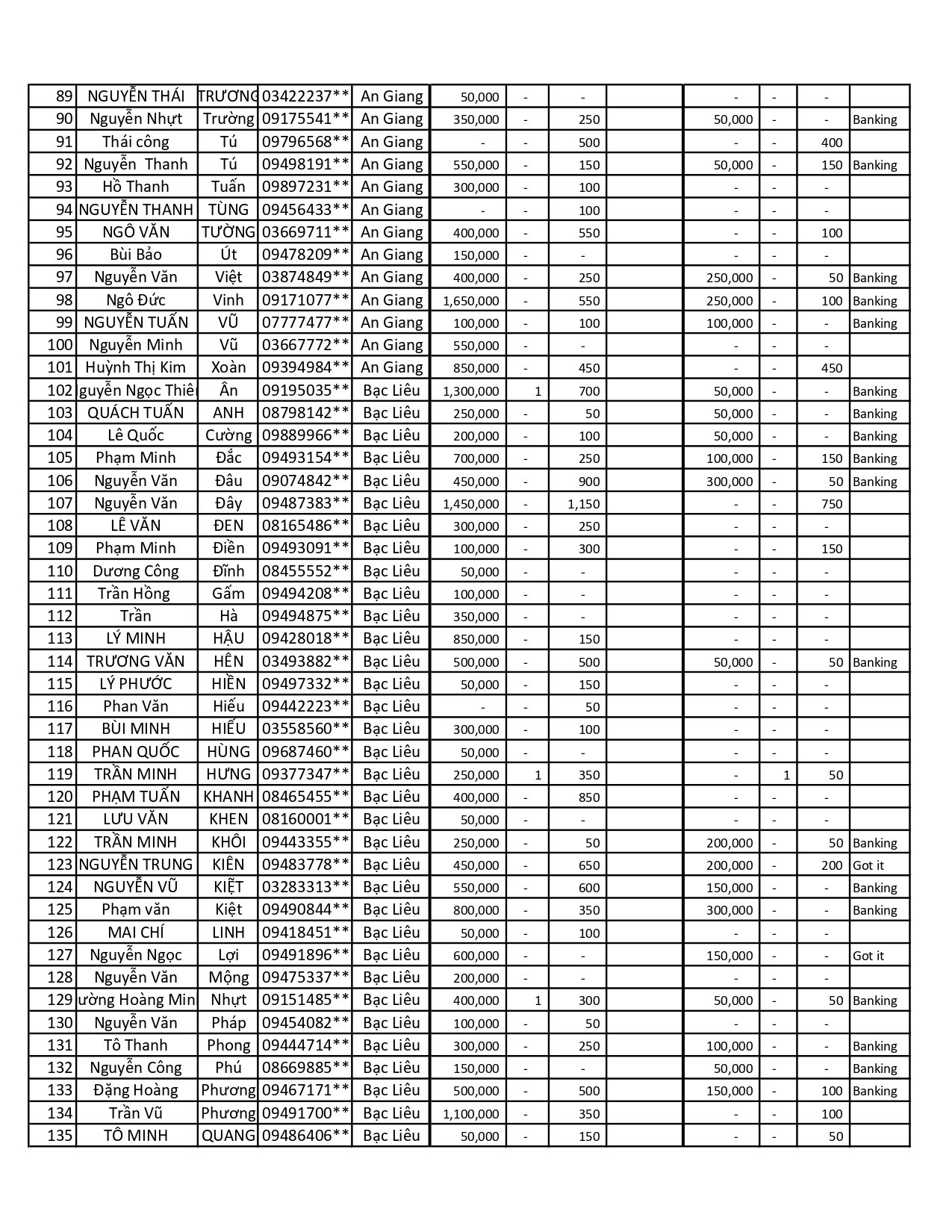 | 89 | NGUYỄN THÁI | TRƯƠNG | 03422237** | An Giang | 50,000 | - | - | | - | - | - | |
|---|---|---|---|---|---|---|---|---|---|---|---|---|
| 90 | Nguyễn Nhựt | Trường | 09175541** | An Giang | 350,000 | - | 250 | | 50,000 | - | - | Banking |
| 91 | Thái công | Tú | 09796568** | An Giang | - | - | 500 | | - | - | 400 | |
| 92 | Nguyễn Thanh | Tú | 09498191** | An Giang | 550,000 | - | 150 | | 50,000 | - | 150 | Banking |
| 93 | Hồ Thanh | Tuấn | 09897231** | An Giang | 300,000 | - | 100 | | - | - | - | |
| 94 | NGUYỄN THANH | TÙNG | 09456433** | An Giang | - | - | 100 | | - | - | - | |
| 95 | NGÔ VĂN | TƯỜNG | 03669711** | An Giang | 400,000 | - | 550 | | - | - | 100 | |
| 96 | Bùi Bảo | Út | 09478209** | An Giang | 150,000 | - | - | | - | - | - | |
| 97 | Nguyễn Văn | Việt | 03874849** | An Giang | 400,000 | - | 250 | | 250,000 | - | 50 | Banking |
| 98 | Ngô Đức | Vinh | 09171077** | An Giang | 1,650,000 | - | 550 | | 250,000 | - | 100 | Banking |
| 99 | NGUYỄN TUẤN | VŨ | 07777477** | An Giang | 100,000 | - | 100 | | 100,000 | - | - | Banking |
| 100 | Nguyễn Minh | Vũ | 03667772** | An Giang | 550,000 | - | - | | - | - | - | |
| 101 | Huỳnh Thị Kim | Xoàn | 09394984** | An Giang | 850,000 | - | 450 | | - | - | 450 | |
| 102 | guyễn Ngọc Thiê | Ân | 09195035** | Bạc Liêu | 1,300,000 | 1 | 700 | | 50,000 | - | - | Banking |
| 103 | QUÁCH TUẤN | ANH | 08798142** | Bạc Liêu | 250,000 | - | 50 | | 50,000 | - | - | Banking |
| 104 | Lê Quốc | Cường | 09889966** | Bạc Liêu | 200,000 | - | 100 | | 50,000 | - | - | Banking |
| 105 | Phạm Minh | Đắc | 09493154** | Bạc Liêu | 700,000 | - | 250 | | 100,000 | - | 150 | Banking |
| 106 | Nguyễn Văn | Đâu | 09074842** | Bạc Liêu | 450,000 | - | 900 | | 300,000 | - | 50 | Banking |
| 107 | Nguyễn Văn | Đây | 09487383** | Bạc Liêu | 1,450,000 | - | 1,150 | | - | - | 750 | |
| 108 | LÊ VĂN | ĐEN | 08165486** | Bạc Liêu | 300,000 | - | 250 | | - | - | - | |
| 109 | Phạm Minh | Điền | 09493091** | Bạc Liêu | 100,000 | - | 300 | | - | - | 150 | |
| 110 | Dương Công | Đĩnh | 08455552** | Bạc Liêu | 50,000 | - | - | | - | - | - | |
| 111 | Trần Hồng | Gấm | 09494208** | Bạc Liêu | 100,000 | - | - | | - | - | - | |
| 112 | Trần | Hà | 09494875** | Bạc Liêu | 350,000 | - | - | | - | - | - | |
| 113 | LÝ MINH | HẬU | 09428018** | Bạc Liêu | 850,000 | - | 150 | | - | - | - | |
| 114 | TRƯƠNG VĂN | HÊN | 03493882** | Bạc Liêu | 500,000 | - | 500 | | 50,000 | - | 50 | Banking |
| 115 | LÝ PHƯỚC | HIỀN | 09497332** | Bạc Liêu | 50,000 | - | 150 | | - | - | - | |
| 116 | Phan Văn | Hiếu | 09442223** | Bạc Liêu | - | - | 50 | | - | - | - | |
| 117 | BÙI MINH | HIẾU | 03558560** | Bạc Liêu | 300,000 | - | 100 | | - | - | - | |
| 118 | PHAN QUỐC | HÙNG | 09687460** | Bạc Liêu | 50,000 | - | - | | - | - | - | |
| 119 | TRẦN MINH | HƯNG | 09377347** | Bạc Liêu | 250,000 | 1 | 350 | | - | 1 | 50 | |
| 120 | PHẠM TUẤN | KHANH | 08465455** | Bạc Liêu | 400,000 | - | 850 | | - | - | - | |
| 121 | LƯU VĂN | KHEN | 08160001** | Bạc Liêu | 50,000 | - | - | | - | - | - | |
| 122 | TRẦN MINH | KHÔI | 09443355** | Bạc Liêu | 250,000 | - | 50 | | 200,000 | - | 50 | Banking |
| 123 | NGUYỄN TRUNG | KIÊN | 09483778** | Bạc Liêu | 450,000 | - | 650 | | 200,000 | - | 200 | Got it |
| 124 | NGUYỄN VŨ | KIỆT | 03283313** | Bạc Liêu | 550,000 | - | 600 | | 150,000 | - | - | Banking |
| 125 | Phạm văn | Kiệt | 09490844** | Bạc Liêu | 800,000 | - | 350 | | 300,000 | - | - | Banking |
| 126 | MAI CHÍ | LINH | 09418451** | Bạc Liêu | 50,000 | - | 100 | | - | - | - | |
| 127 | Nguyễn Ngọc | Lợi | 09491896** | Bạc Liêu | 600,000 | - | - | | 150,000 | - | - | Got it |
| 128 | Nguyễn Văn | Mộng | 09475337** | Bạc Liêu | 200,000 | - | - | | - | - | - | |
| 129 | ường Hoàng Min | Nhựt | 09151485** | Bạc Liêu | 400,000 | 1 | 300 | | 50,000 | - | 50 | Banking |
| 130 | Nguyễn Văn | Pháp | 09454082** | Bạc Liêu | 100,000 | - | 50 | | - | - | - | |
| 131 | Tô Thanh | Phong | 09444714** | Bạc Liêu | 300,000 | - | 250 | | 100,000 | - | - | Banking |
| 132 | Nguyễn Công | Phú | 08669885** | Bạc Liêu | 150,000 | - | - | | 50,000 | - | - | Banking |
| 133 | Đặng Hoàng | Phương | 09467171** | Bạc Liêu | 500,000 | - | 500 | | 150,000 | - | 100 | Banking |
| 134 | Trần Vũ | Phương | 09491700** | Bạc Liêu | 1,100,000 | - | 350 | | - | - | 100 | |
| 135 | TÔ MINH | QUANG | 09486406** | Bạc Liêu | 50,000 | - | 150 | | - | - | 50 | |